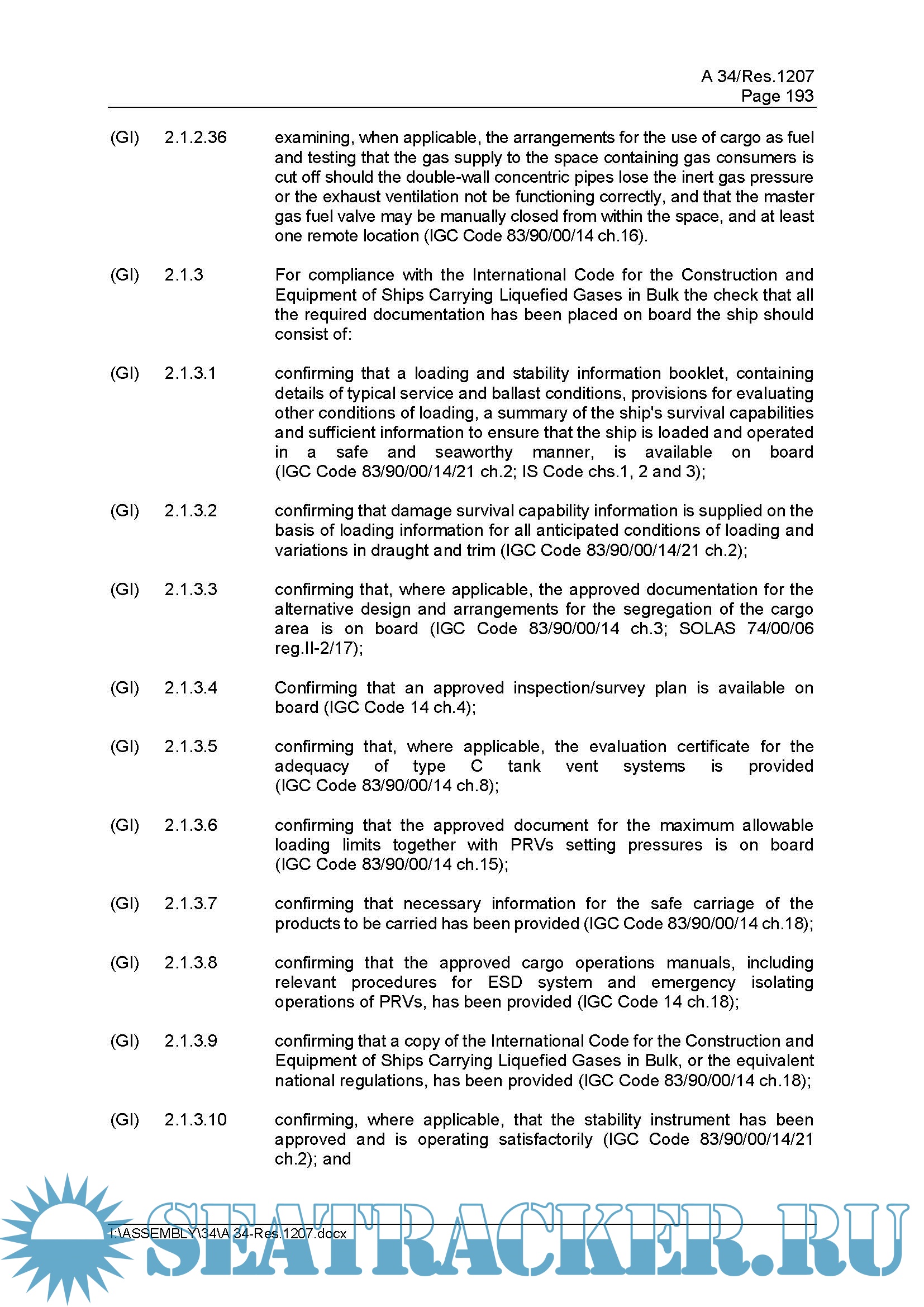 A 34/Res.1207
Page 193

(GI) 2.1.2.36 examining, when applicable, the arrangements for the use of cargo as fuel and testing that the gas supply to the space containing gas consumers is cut off should the double-wall concentric pipes lose the inert gas pressure or the exhaust ventilation not be functioning correctly, and that the master gas fuel valve may be manually closed from within the space, and at least one remote location (IGC Code 83/90/00/14 ch.16).

(GI) 2.1.3 For compliance with the International Code for the Construction and Equipment of Ships Carrying Liquefied Gases in Bulk the check that all the required documentation has been placed on board the ship should consist of:

(GI) 2.1.3.1 confirming that a loading and stability information booklet, containing details of typical service and ballast conditions, provisions for evaluating other conditions of loading, a summary of the ship's survival capabilities and sufficient information to ensure that the ship is loaded and operated in a safe and seaworthy manner, is available on board (IGC Code 83/90/00/14/21 ch.2; IS Code chs.1, 2 and 3);

(GI) 2.1.3.2 confirming that damage survival capability information is supplied on the basis of loading information for all anticipated conditions of loading and variations in draught and trim (IGC Code 83/90/00/14/21 ch.2);

(GI) 2.1.3.3 confirming that, where applicable, the approved documentation for the alternative design and arrangements for the segregation of the cargo area is on board (IGC Code 83/90/00/14 ch.3; SOLAS 74/00/06 reg.II-2/17);

(GI) 2.1.3.4 Confirming that an approved inspection/survey plan is available on board (IGC Code 14 ch.4);

(GI) 2.1.3.5 confirming that, where applicable, the evaluation certificate for the adequacy of type C tank vent systems is provided (IGC Code 83/90/00/14 ch.8);

(GI) 2.1.3.6 confirming that the approved document for the maximum allowable loading limits together with PRVs setting pressures is on board (IGC Code 83/90/00/14 ch.15);

(GI) 2.1.3.7 confirming that necessary information for the safe carriage of the products to be carried has been provided (IGC Code 83/90/00/14 ch.18);

(GI) 2.1.3.8 confirming that the approved cargo operations manuals, including relevant procedures for ESD system and emergency isolating operations of PRVs, has been provided (IGC Code 14 ch.18);

(GI) 2.1.3.9 confirming that a copy of the International Code for the Construction and Equipment of Ships Carrying Liquefied Gases in Bulk, or the equivalent national regulations, has been provided (IGC Code 83/90/00/14 ch.18);

(GI) 2.1.3.10 confirming, where applicable, that the stability instrument has been approved and is operating satisfactorily (IGC Code 83/90/00/14/21 ch.2); and

I:\ASSEMBLY\34\A 34-Res.1207.docx

SEATRACKER.RU